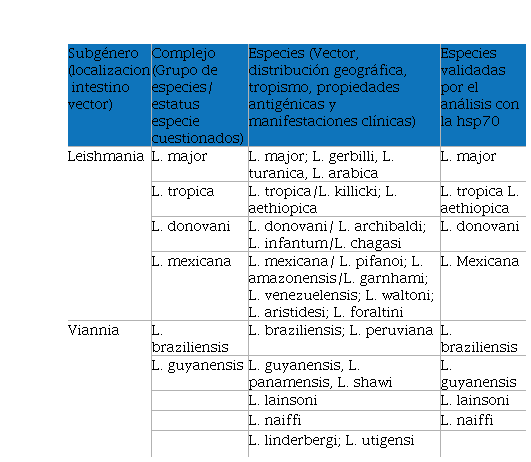 | Subgénero (localizacion intestino vector) | Complejo (Grupo de especies/ estatus especie cuestionados) | Especies (Vector, distribución geográfica, tropismo, propiedades antigénicas y manifestaciones clínicas) | Especies validadas por el análisis con la hsp70 |
|---|---|---|---|
| Leishmania | L. major | L. major; L. gerbilli, L. turanica, L. arabica | L. major |
| | L. tropica | L. tropica/L. killicki; L. aethiopica | L. tropica L. aethiopica |
| | L. donovani | L. donovani/ L. archibaldi; L. infantum/L. chagasi | L. donovani |
| | L. mexicana | L. mexicana/ L. pifanoi; L. amazonensis/L. garnhami; L. venezuelensis; L. waltoni; L. aristidesi; L. foraltini | L. Mexicana |
| Viannia | L. braziliensis | L. braziliensis; L. peruviana | L. braziliensis |
| | L. guyanensis | L. guyanensis, L. panamensis, L. shawi | L. guyanensis |
| | | L. lainsoni | L. lainsoni |
| | | L. naiffi | L. naiffi |
| | | L. linderbergi; L. utigensi | |